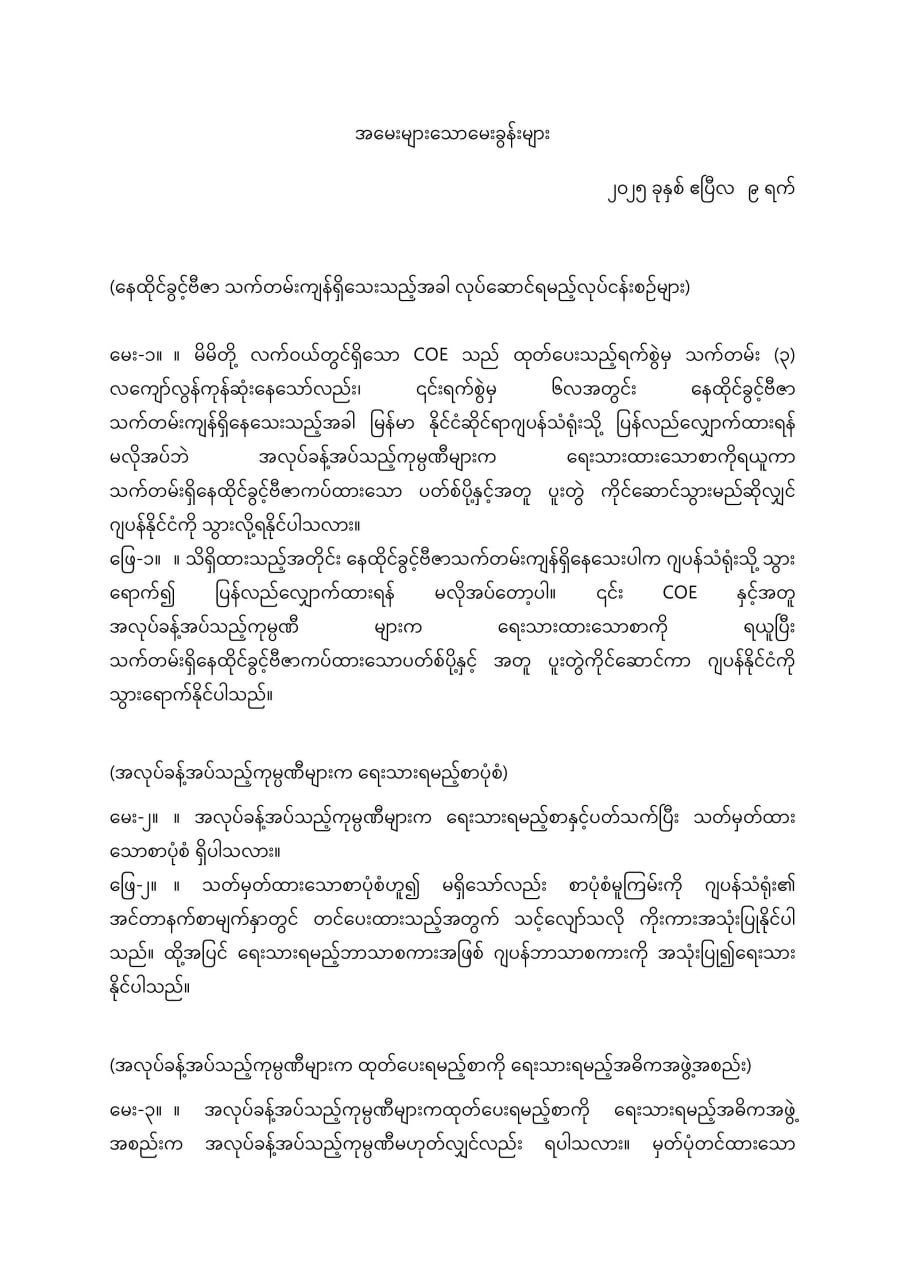 အမေးများသောမေးခွန်းများ

၂၀၂၅ ခုနှစ် ဧပြီလ ၉ ရက်

(နေထိုင်ခွင့်ဗီဇာ သက်တမ်းကျန်ရှိသေးသည့်အခါ လုပ်ဆောင်ရမည့်လုပ်ငန်းစဉ်များ)

မေး-၁။ ။ မိမိတို့ လက်ဝယ်တွင်ရှိသော COE သည် ထုတ်ပေးသည့်ရက်စွဲမှ သက်တမ်း (၃) လကျော်လွန်ကုန်ဆုံးနေသော်လည်း၊ ၎င်းရက်စွဲမှ ၆လအတွင်း နေထိုင်ခွင့်ဗီဇာ သက်တမ်းကျန်ရှိနေသေးသည့်အခါ မြန်မာ နိုင်ငံဆိုင်ရာဂျပန်သံရုံးသို့ ပြန်လည်လျှောက်ထားရန် မလိုအပ်ဘဲ အလုပ်ခန့်အပ်သည့်ကုမ္ပဏီများက ရေးသားထားသောစာကိုရယူကာ သက်တမ်းရှိနေထိုင်ခွင့်ဗီဇာကပ်ထားသော ပတ်စ်ပို့နှင့်အတူ ပူးတွဲ ကိုင်ဆောင်သွားမည်ဆိုလျှင် ဂျပန်နိုင်ငံကို သွားလို့ရနိုင်ပါသလား။
ဖြေ-၁။ ။ သိရှိထားသည့်အတိုင်း နေထိုင်ခွင့်ဗီဇာသက်တမ်းကျန်ရှိနေသေးပါက ဂျပန်သံရုံးသို့ သွားရောက်၍ ပြန်လည်လျှောက်ထားရန် မလိုအပ်တော့ပါ။ ၎င်း COE နှင့်အတူ အလုပ်ခန့်အပ်သည့်ကုမ္ပဏီ များက ရေးသားထားသောစာကို ရယူပြီး သက်တမ်းရှိနေထိုင်ခွင့်ဗီဇာကပ်ထားသောပတ်စ်ပို့နှင့် အတူ ပူးတွဲကိုင်ဆောင်ကာ ဂျပန်နိုင်ငံကို သွားရောက်နိုင်ပါသည်။

(အလုပ်ခန့်အပ်သည့်ကုမ္ပဏီများက ရေးသားရမည့်စာပုံစံ)

မေး-၂။ ။ အလုပ်ခန့်အပ်သည့်ကုမ္ပဏီများက ရေးသားရမည့်စာနှင့်ပတ်သက်ပြီး သတ်မှတ်ထားသောစာပုံစံ ရှိပါသလား။
ဖြေ-၂။ ။ သတ်မှတ်ထားသောစာပုံစံဟူ၍ မရှိသော်လည်း စာပုံစံမူကြမ်းကို ဂျပန်သံရုံး၏ အင်တာနက်စာမျက်နှာတွင် တင်ပေးထားသည့်အတွက် သင့်လျော်သလို ကိုးကားအသုံးပြုနိုင်ပါသည်။ ထို့အပြင် ရေးသားရမည့်ဘာသာစကားအဖြစ် ဂျပန်ဘာသာစကားကို အသုံးပြု၍ရေးသားနိုင်ပါသည်။

(အလုပ်ခန့်အပ်သည့်ကုမ္ပဏီများက ထုတ်ပေးရမည့်စာကို ရေးသားရမည့်အဓိကအဖွဲ့အစည်း)

မေး-၃။ ။ အလုပ်ခန့်အပ်သည့်ကုမ္ပဏီများကထုတ်ပေးရမည့်စာကို ရေးသားရမည့်အဓိကအဖွဲ့အစည်းက အလုပ်ခန့်အပ်သည့်ကုမ္ပဏီမဟုတ်လျှင်လည်း ရပါသလား။ မှတ်ပုံတင်ထားသော